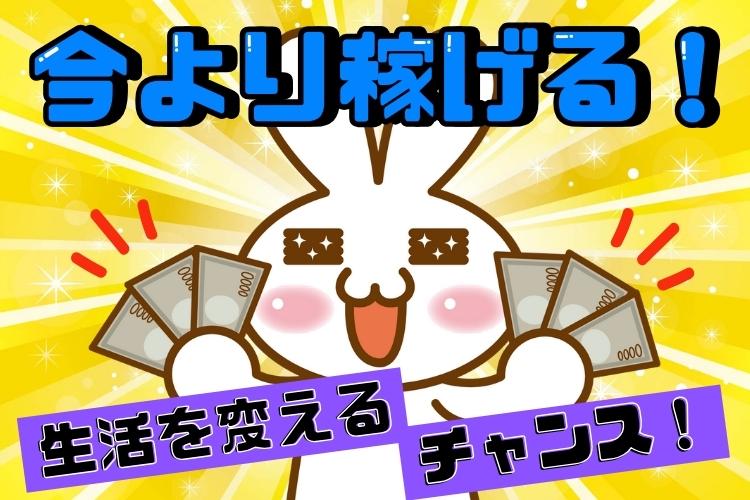 今より稼げる！

生活を変える

チャンス！